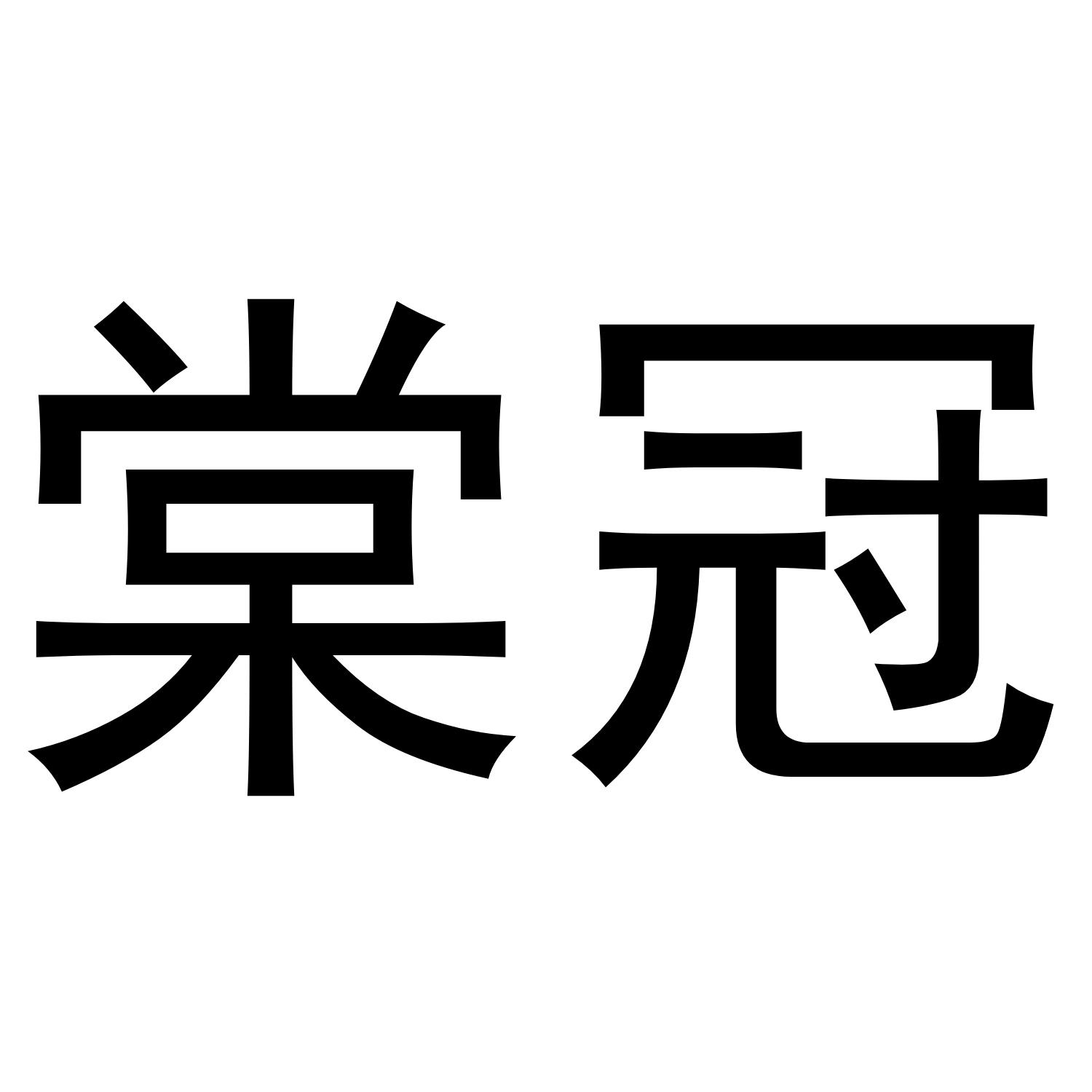 棠冠